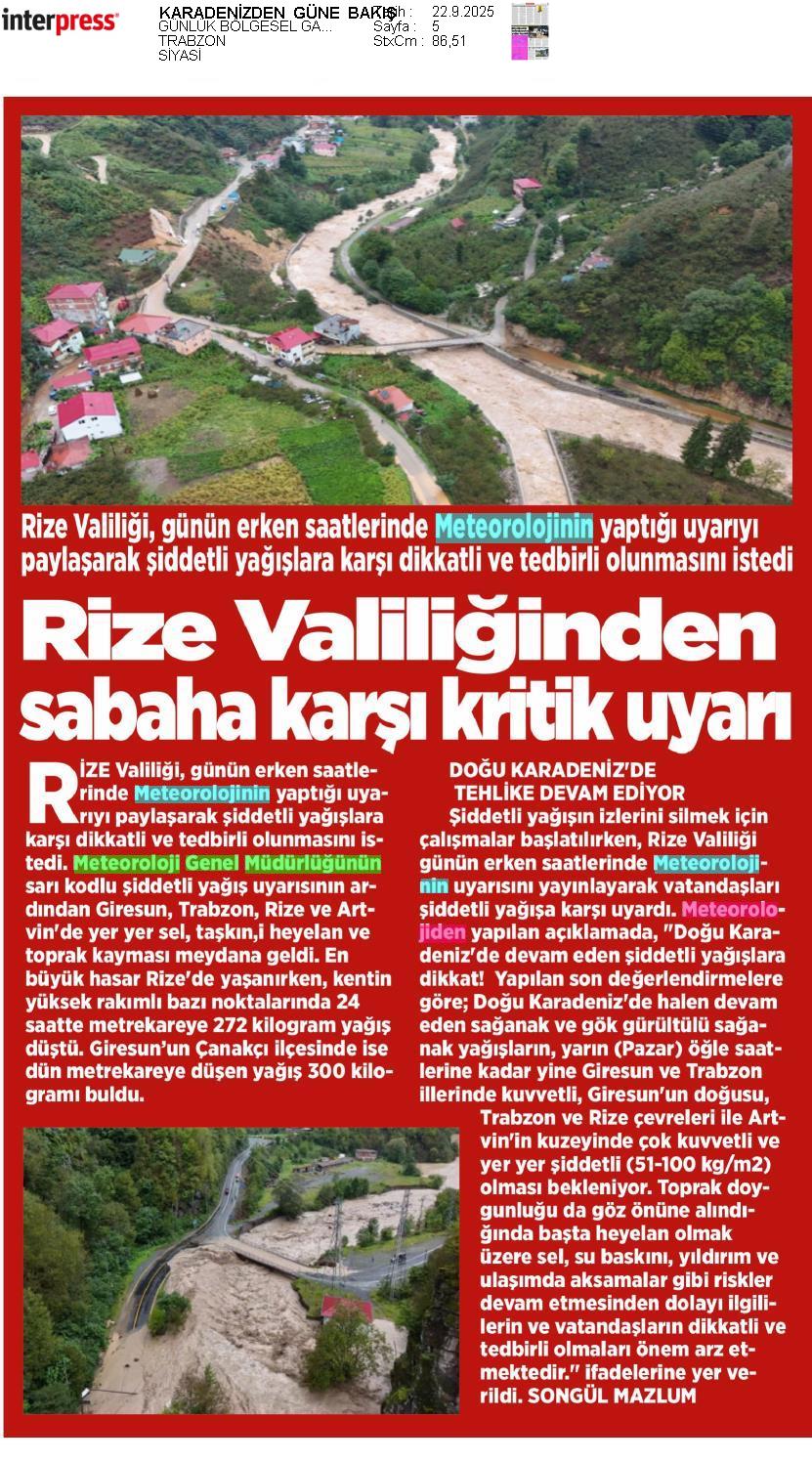 interpress

KARADENİZDEN GÜNE BAKIŞ
GÜNLÜK BÖLGESEL GA...
TRABZON
SİYASİ

Tarih : 22.9.2025
Sayfa : 5
StxCm : 86,51

Rize Valiliği, günün erken saatlerinde Meteorolojinin yaptığı uyarıyı paylaşarak şiddetli yağışlara karşı dikkatli ve tedbirli olunmasını istedi

Rize Valiliğinden sabaha karşı kritik uyarı

RİZE Valiliği, günün erken saatlerinde Meteorolojinin yaptığı uyarıyı paylaşarak şiddetli yağışlara karşı dikkatli ve tedbirli olunmasını istedi. Meteoroloji Genel Müdürlüğünün sarı kodlu şiddetli yağış uyarısının ardından Giresun, Trabzon, Rize ve Artvin'de yer yer sel, taşkın,i heyelan ve toprak kayması meydana geldi. En büyük hasar Rize'de yaşanırken, kentin yüksek rakımlı bazı noktalarında 24 saatte metrekareye 272 kilogram yağış düştü. Giresun'un Çanakçı ilçesinde ise dün metrekareye düşen yağış 300 kilogramı buldu.

DOĞU KARADENİZ'DE TEHLİKE DEVAM EDİYOR
Şiddetli yağışın izlerini silmek için çalışmalar başlatılırken, Rize Valiliği günün erken saatlerinde Meteorolojinin uyarısını yayınlayarak vatandaşları şiddetli yağışa karşı uyardı. Meteorolojiden yapılan açıklamada, "Doğu Karadeniz'de devam eden şiddetli yağışlara dikkat! Yapılan son değerlendirmelere göre; Doğu Karadeniz'de halen devam eden sağanak ve gök gürültülü sağanak yağışların, yarın (Pazar) öğle saatlerine kadar yine Giresun ve Trabzon illerinde kuvvetli, Giresun'un doğusu, Trabzon ve Rize çevreleri ile Artvin'in kuzeyinde çok kuvvetli ve yer yer şiddetli (51-100 kg/m2) olması bekleniyor. Toprak doygunluğu da göz önüne alındığında başta heyelan olmak üzere sel, su baskını, yıldırım ve ulaşımda aksamalar gibi riskler devam etmesinden dolayı ilgililerin ve vatandaşların dikkatli ve tedbirli olmaları önem arz etmektedir." ifadelerine yer verildi. SONGÜL MAZLUM